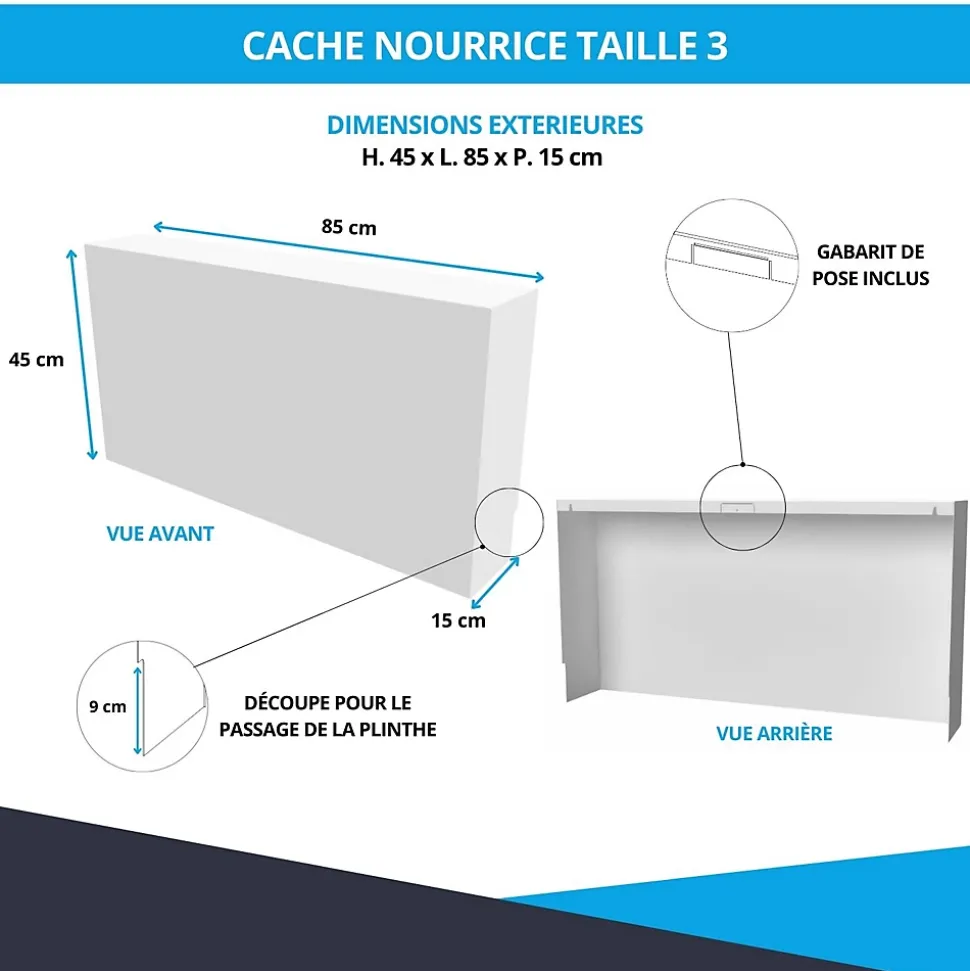 CACHE NOURRICE TAILLE 3

DIMENSIONS EXTERIEURES
H. 45 x L. 85 x P. 15 cm

85 cm

45 cm

GABARIT DE POSE INCLUS

VUE AVANT

15 cm

9 cm

DÉCOUPE POUR LE PASSAGE DE LA PLINTHE

VUE ARRIÈRE